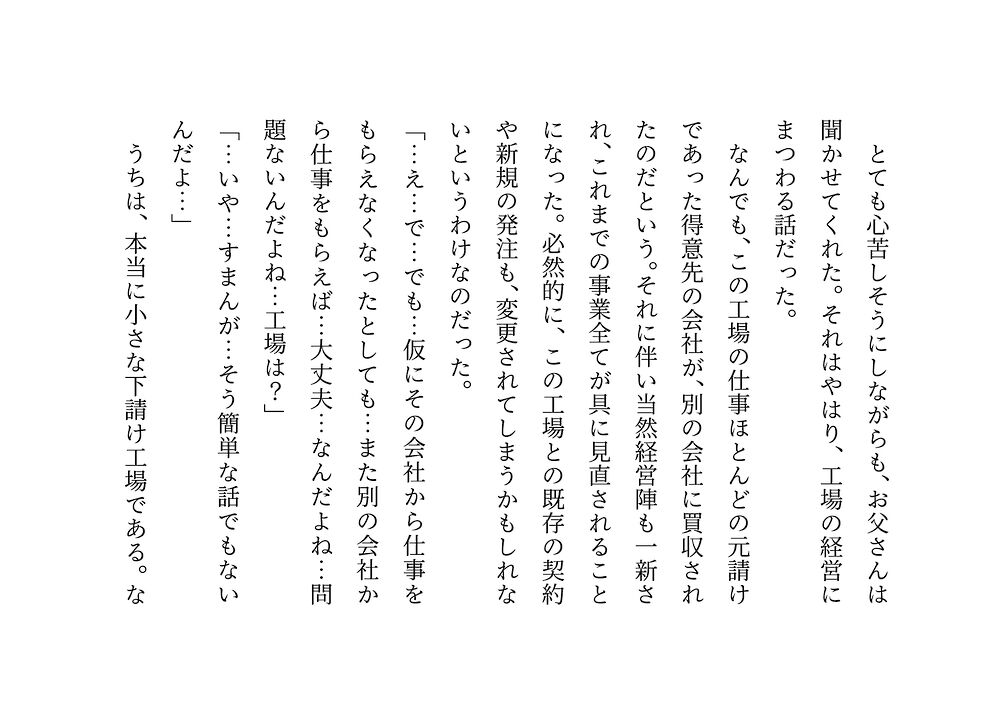 とても心苦しそうにしながらも、お父さんは聞かせてくれた。それはやはり、工場の経営にまつわる話だった。

なんでも、この工場の仕事ほとんどの元請けであった得意先の会社が、別の会社に買収されたのだという。それに伴い当然経営陣も一新され、これまでの事業全てが具に見直されることになった。必然的に、この工場との既存の契約や新規の発注も、変更されてしまうかもしれないというわけなのだった。

「…え…で…でも…仮にその会社から仕事をもらえなくなったとしても…また別の会社から仕事をもらえば…大丈夫…なんだよね…問題ないんだよね…工場は？」

「…いや…すまんが…そう簡単な話でもないんだよ…」

うちは、本当に小さな下請け工場である。な